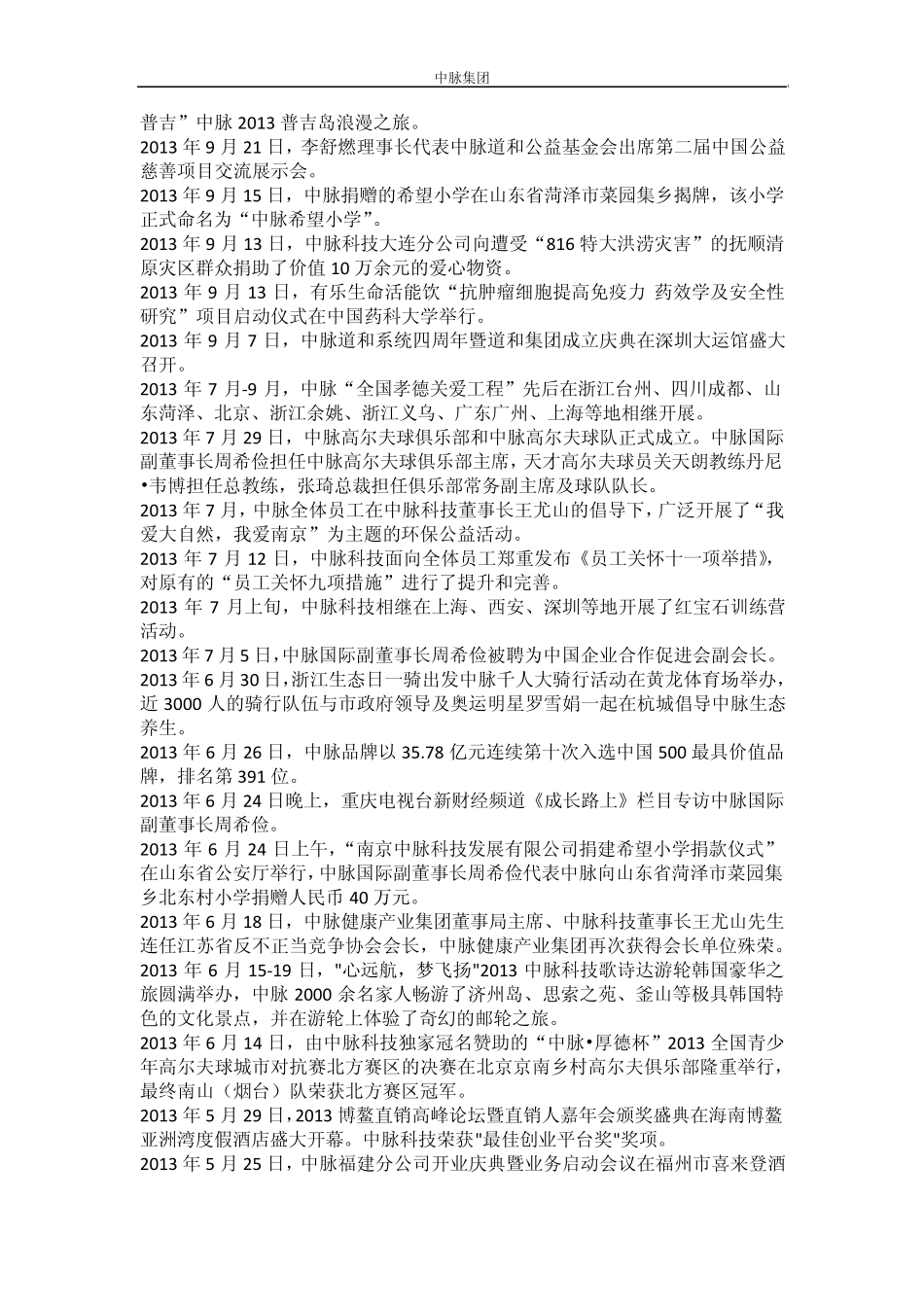 中脉集团

普吉”中脉 2013 普吉岛浪漫之旅。
2013 年 9 月 21 日，李舒燃理事长代表中脉道和公益基金会出席第二届中国公益慈善项目交流展示会。
2013 年 9 月 15 日，中脉捐赠的希望小学在山东省菏泽市菜园集乡揭牌，该小学正式命名为“中脉希望小学”。
2013 年 9 月 13 日，中脉科技大连分公司向遭受“816 特大洪涝灾害”的抚顺清原灾区群众捐助了价值 10 万余元的爱心物资。
2013 年 9 月 13 日，有乐生命活能饮“抗肿瘤细胞提高免疫力 药效学及安全性研究”项目启动仪式在中国药科大学举行。
2013 年 9 月 7 日，中脉道和系统四周年暨道和集团成立庆典在深圳大运馆盛大召开。
2013 年 7 月-9 月，中脉“全国孝德关爱工程”先后在浙江台州、四川成都、山东菏泽、北京、浙江余姚、浙江义乌、广东广州、上海等地相继开展。
2013 年 7 月 29 日，中脉高尔夫球俱乐部和中脉高尔夫球队正式成立。中脉国际副董事长周希俭担任中脉高尔夫球俱乐部主席，天才高尔夫球员关天朗教练丹尼•韦博担任总教练，张琦总裁担任俱乐部常务副主席及球队队长。
2013 年 7 月，中脉全体员工在中脉科技董事长王尤山的倡导下，广泛开展了“我爱大自然，我爱南京”为主题的环保公益活动。
2013 年 7 月 12 日，中脉科技面向全体员工郑重发布《员工关怀十一项举措》，对原有的“员工关怀九项措施”进行了提升和完善。
2013 年 7 月上旬，中脉科技相继在上海、西安、深圳等地开展了红宝石训练营活动。
2013 年 7 月 5 日，中脉国际副董事长周希俭被聘为中国企业合作促进会副会长。
2013 年 6 月 30 日，浙江生态日一骑出发中脉千人大骑行活动在黄龙体育场举办，近 3000 人的骑行队伍与市政府领导及奥运明星罗雪娟一起在杭城倡导中脉生态养生。
2013 年 6 月 26 日，中脉品牌以 35.78 亿元连续第十次入选中国 500 最具价值品牌，排名第 391 位。
2013 年 6 月 24 日晚上，重庆电视台新财经频道《成长路上》栏目专访中脉国际副董事长周希俭。
2013 年 6 月 24 日上午，“南京中脉科技发展有限公司捐建希望小学捐款仪式”在山东省公安厅举行，中脉国际副董事长周希俭代表中脉向山东省菏泽市菜园集乡北东村小学捐赠人民币 40 万元。
2013 年 6 月 18 日，中脉健康产业集团董事局主席、中脉科技董事长王尤山先生连任江苏省反不正当竞争协会会长，中脉健康产业集团再次获得会长单位殊荣。
2013 年 6 月 15-19 日，"心远航，梦飞扬"2013 中脉科技歌诗达游轮韩国豪华之旅圆满举办，中脉 2000 余名家人畅游了济州岛、思索之苑、釜山等极具韩国特色的文化景点，并在游轮上体验了奇幻的邮轮之旅。
2013 年 6 月 14 日，由中脉科技独家冠名赞助的“中脉•厚德杯”2013 全国青少年高尔夫球城市对抗赛北方赛区的决赛在北京京南乡村高尔夫俱乐部隆重举行，最终南山（烟台）队荣获北方赛区冠军。
2013 年 5 月 29 日，2013 博鳌直销高峰论坛暨直销人嘉年会颁奖盛典在海南博鳌亚洲湾度假酒店盛大开幕。中脉科技荣获"最佳创业平台奖"奖项。
2013 年 5 月 25 日，中脉福建分公司开业庆典暨业务启动会议在福州市喜来登酒